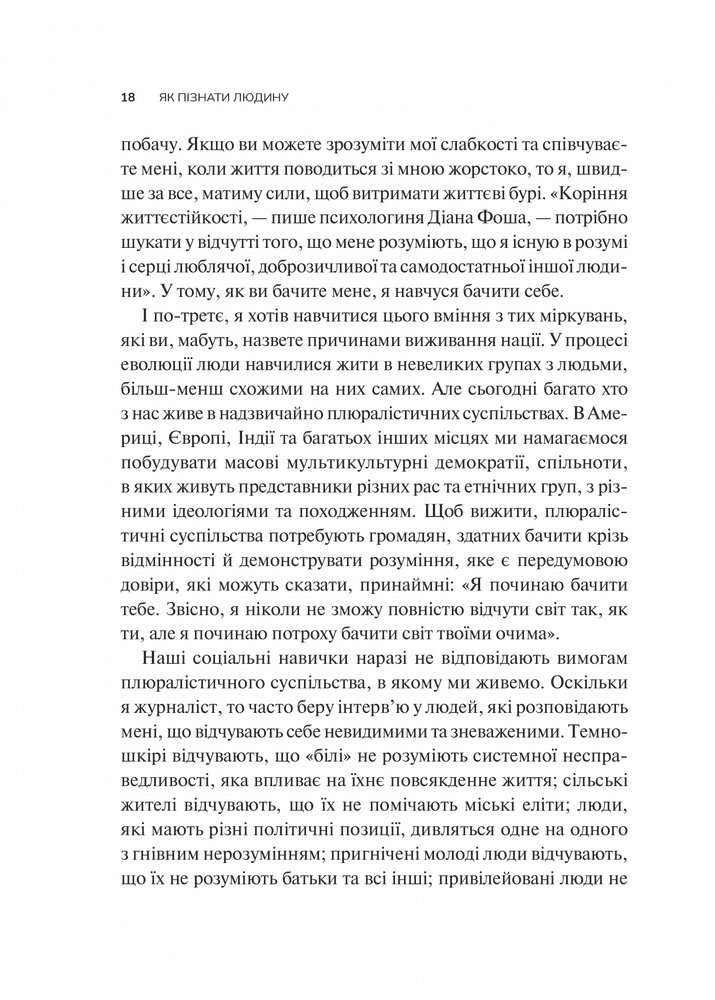 18 ЯК ПІЗНАТИ ЛЮДИНУ

побачу. Якщо ви можете зрозуміти мої слабкості та співчуваєте мені, коли життя поводиться зі мною жорстоко, то я, швидше за все, матиму сили, щоб витримати життєві бурі. «Коріння життєстійкості, — пише психологиня Діана Фоша, — потрібно шукати у відчутті того, що мене розуміють, що я існую в розумі і серці люблячої, доброзичливої та самодостатньої іншої людини». У тому, як ви бачите мене, я навчуся бачити себе.

І по-третє, я хотів навчитися цього вміння з тих міркувань, які ви, мабуть, назвете причинами виживання нації. У процесі еволюції люди навчилися жити в невеликих групах з людьми, більш-менш схожими на них самих. Але сьогодні багато хто з нас живе в надзвичайно плюралістичних суспільствах. В Америці, Європі, Індії та багатьох інших місцях ми намагаємося побудувати масові мультикультурні демократії, спільноти, в яких живуть представники різних рас та етнічних груп, з різними ідеологіями та походженням. Щоб вижити, плюралістичні суспільства потребують громадян, здатних бачити крізь відмінності й демонструвати розуміння, яке є передумовою довіри, які можуть сказати, принаймні: «Я починаю бачити тебе. Звісно, я ніколи не зможу повністю відчути світ так, як ти, але я починаю потроху бачити світ твоїми очима».

Наші соціальні навички наразі не відповідають вимогам плюралістичного суспільства, в якому ми живемо. Оскільки я журналіст, то часто беру інтерв'ю у людей, які розповідають мені, що відчувають себе невидимими та зневаженими. Темношкірі відчувають, що «білі» не розуміють системної несправедливості, яка впливає на їхнє повсякденне життя; сільські жителі відчувають, що їх не помічають міські еліти; люди, які мають різні політичні позиції, дивляться одне на одного з гнівним нерозумінням; пригнічені молоді люди відчувають, що їх не розуміють батьки та всі інші; привілейовані люди не